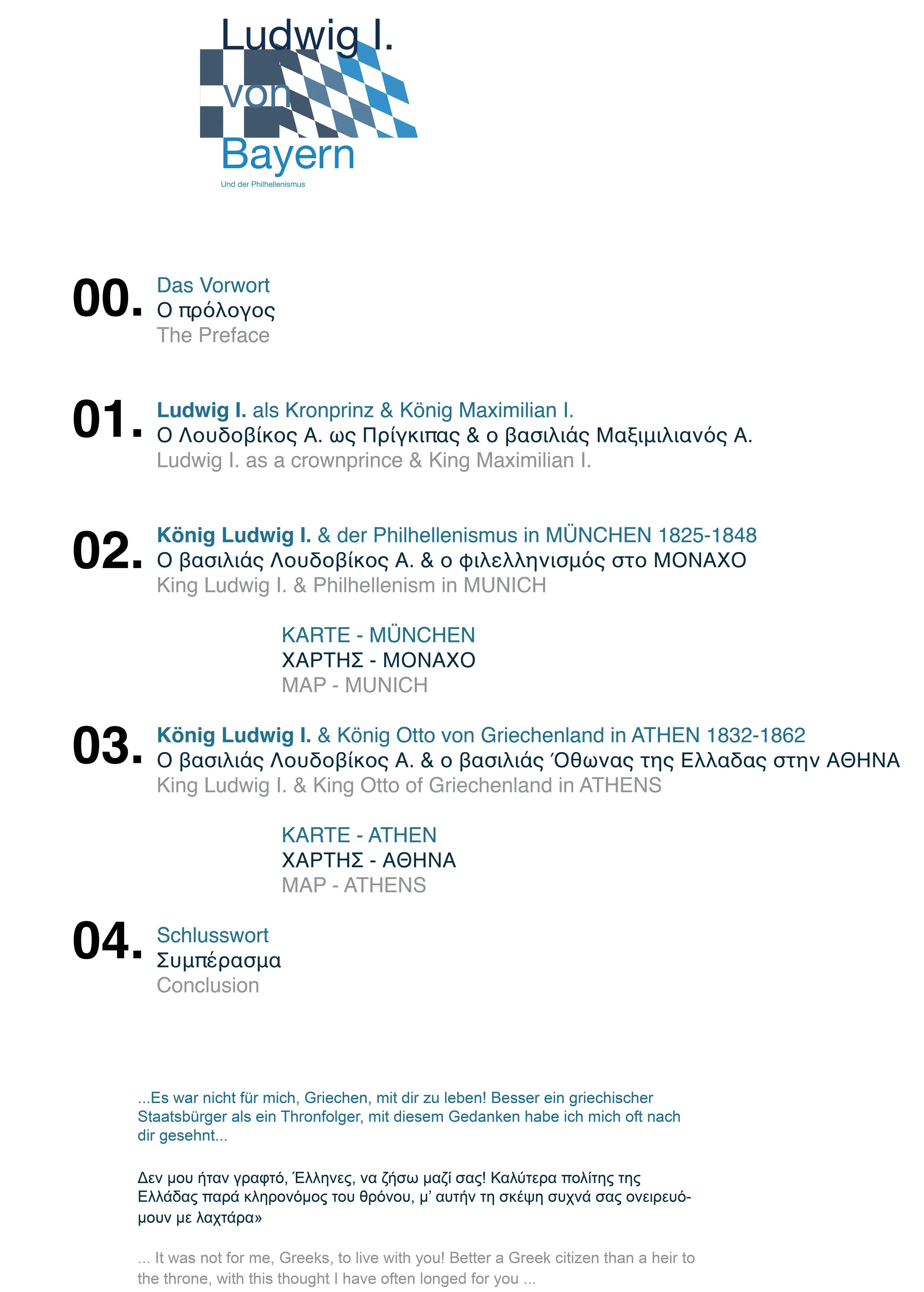 Ludwig I.
von
Bayern
Und der Philhellenismus

00. Das Vorwort
Ο πρόλογος
The Preface

01. Ludwig I. als Kronprinz & König Maximilian I.
Ο Λουδοβίκος Α. ως Πρίγκιπας & ο βασιλιάς Μαξιμιλιανός Α.
Ludwig I. as a crownprince & King Maximilian I.

02. König Ludwig I. & der Philhellenismus in MÜNCHEN 1825-1848
Ο βασιλιάς Λουδοβίκος Α. & ο φιλελληνισμός στο ΜΟΝΑΧΟ
King Ludwig I. & Philhellenism in MUNICH

KARTE - MÜNCHEN
ΧΑΡΤΗΣ - ΜΟΝΑΧΟ
MAP - MUNICH

03. König Ludwig I. & König Otto von Griechenland in ATHEN 1832-1862
Ο βασιλιάς Λουδοβίκος Α. & ο βασιλιάς Όθωνας της Ελλαδας στην ΑΘΗΝΑ
King Ludwig I. & King Otto of Griechenland in ATHENS

KARTE - ATHEN
ΧΑΡΤΗΣ - ΑΘΗΝΑ
MAP - ATHENS

04. Schlusswort
Συμπέρασμα
Conclusion

...Es war nicht für mich, Griechen, mit dir zu leben! Besser ein griechischer Staatsbürger als ein Thronfolger, mit diesem Gedanken habe ich mich oft nach dir gesehnt...

Δεν μου ήταν γραφτό, Έλληνες, να ζήσω μαζί σας! Καλύτερα πολίτης της Ελλάδας παρά κληρονόμος του θρόνου, μ' αυτήν τη σκέψη συχνά σας ονειρευόμουν με λαχτάρα»

... It was not for me, Greeks, to live with you! Better a Greek citizen than a heir to the throne, with this thought I have often longed for you ...